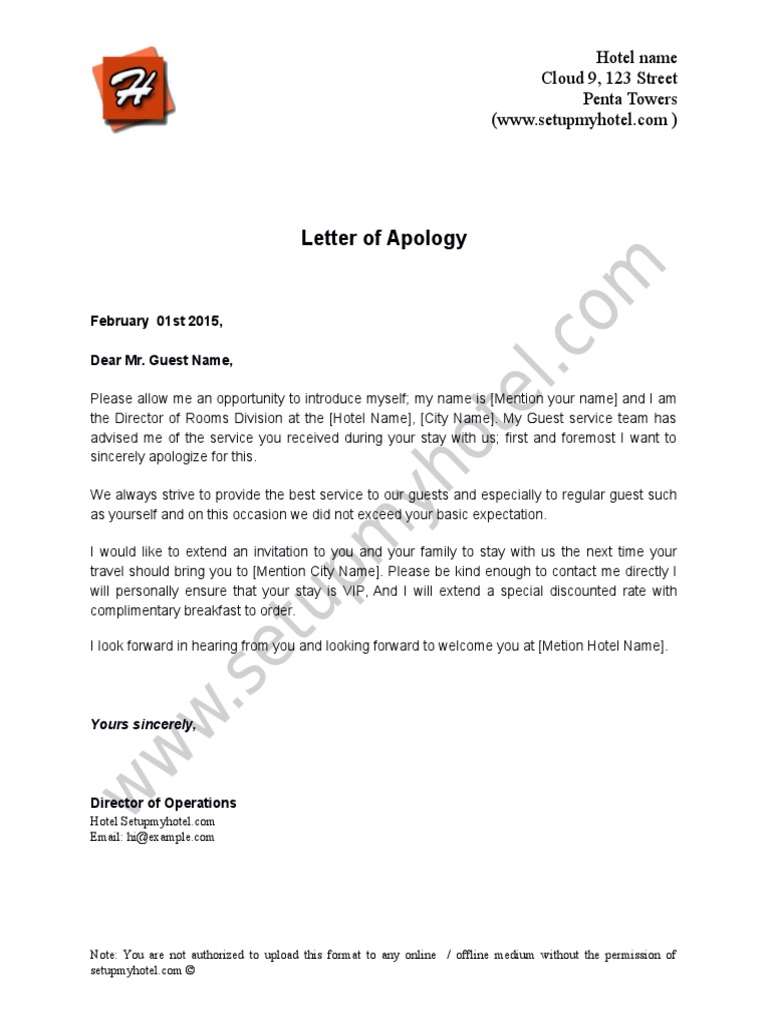 H

Hotel name
Cloud 9, 123 Street
Penta Towers
(www.setupmyhotel.com )

Letter of Apology

February 01st 2015,

Dear Mr. Guest Name,

Please allow me an opportunity to introduce myself; my name is [Mention your name] and I am the Director of Rooms Division at the [Hotel Name], [City Name]. My Guest service team has advised me of the service you received during your stay with us; first and foremost I want to sincerely apologize for this.

We always strive to provide the best service to our guests and especially to regular guest such as yourself and on this occasion we did not exceed your basic expectation.

I would like to extend an invitation to you and your family to stay with us the next time your travel should bring you to [Mention City Name]. Please be kind enough to contact me directly I will personally ensure that your stay is VIP, And I will extend a special discounted rate with complimentary breakfast to order.

I look forward in hearing from you and looking forward to welcome you at [Metion Hotel Name].

Yours sincerely,

Director of Operations
Hotel Setupmyhotel.com
Email: hi@example.com

Note: You are not authorized to upload this format to any online / offline medium without the permission of setupmyhotel.com ©

www.setupmyhotel.com